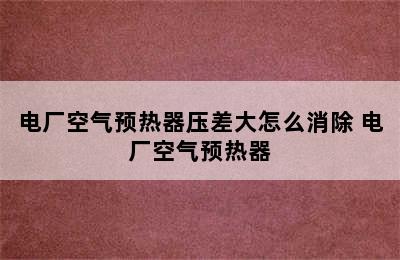 电厂空气预热器压差大怎么消除 电厂空气预热器